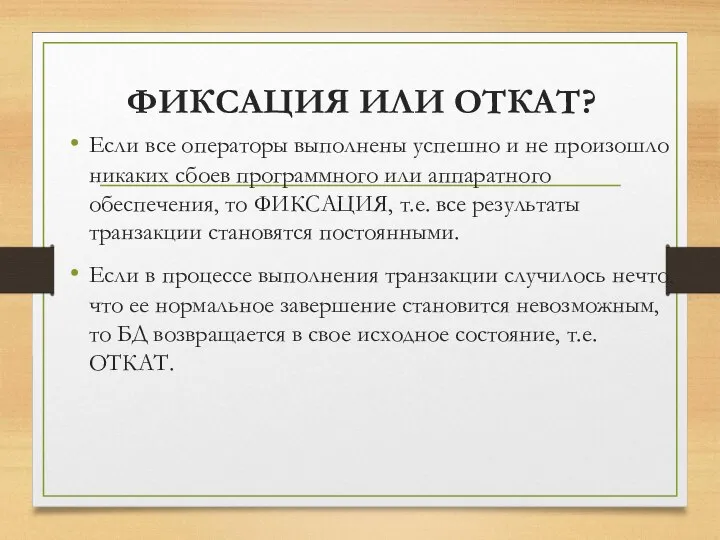 ФИКСАЦИЯ ИЛИ ОТКАТ?

• Если все операторы выполнены успешно и не произошло никаких сбоев программного или аппаратного обеспечения, то ФИКСАЦИЯ, т.е. все результаты транзакции становятся постоянными.

• Если в процессе выполнения транзакции случилось нечто, что ее нормальное завершение становится невозможным, то БД возвращается в свое исходное состояние, т.е. ОТКАТ.